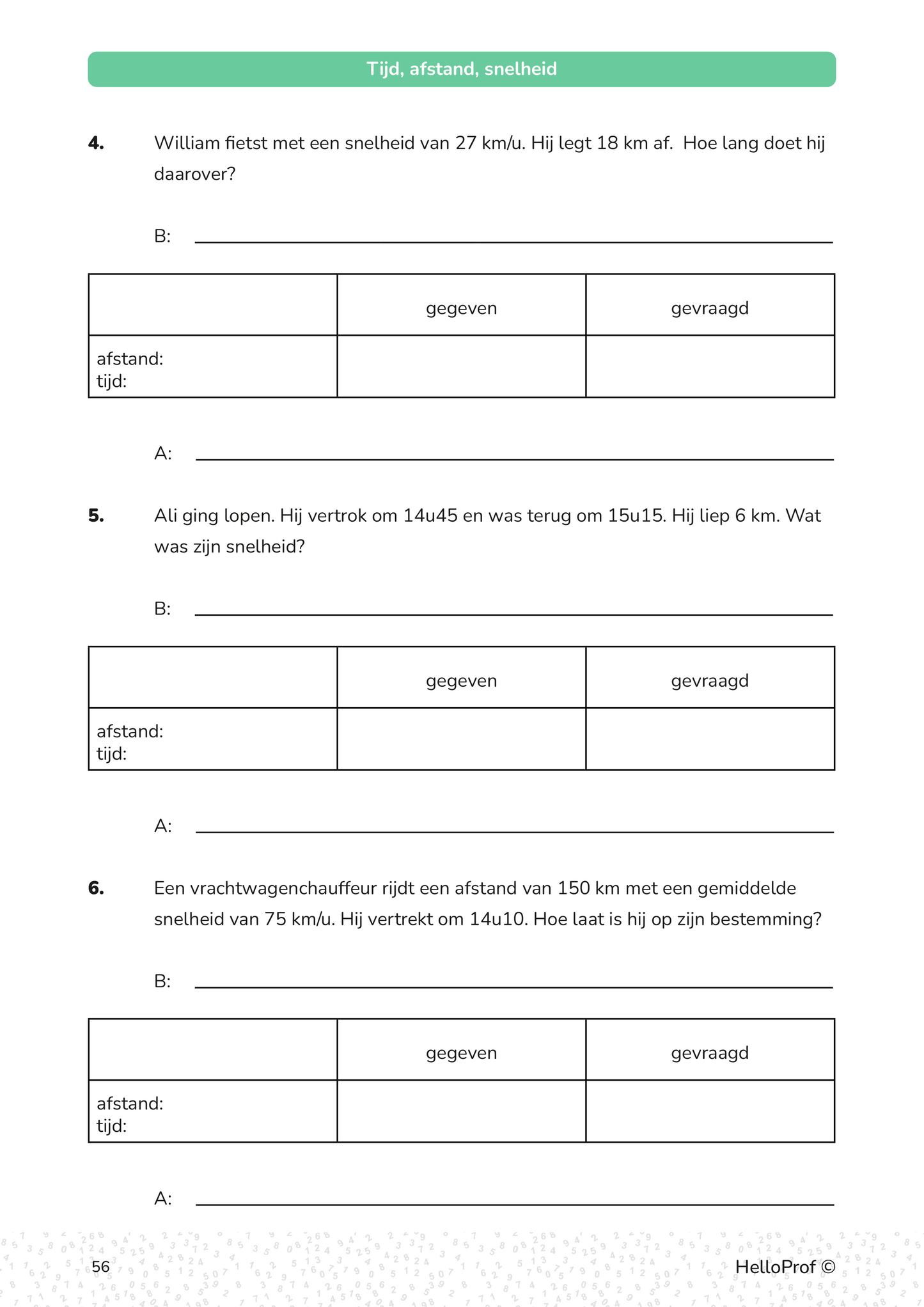 Tijd, afstand, snelheid

4. William fietst met een snelheid van 27 km/u. Hij legt 18 km af. Hoe lang doet hij daarover?

B: ____

|  | gegeven | gevraagd |
|---|---|---|
| afstand: tijd: |  |  |

A: ____

5. Ali ging lopen. Hij vertrok om 14u45 en was terug om 15u15. Hij liep 6 km. Wat was zijn snelheid?

B: ____

|  | gegeven | gevraagd |
|---|---|---|
| afstand: tijd: |  |  |

A: ____

6. Een vrachtwagenchauffeur rijdt een afstand van 150 km met een gemiddelde snelheid van 75 km/u. Hij vertrekt om 14u10. Hoe laat is hij op zijn bestemming?

B: ____

|  | gegeven | gevraagd |
|---|---|---|
| afstand: tijd: |  |  |

A: ____

56

HelloProf ©